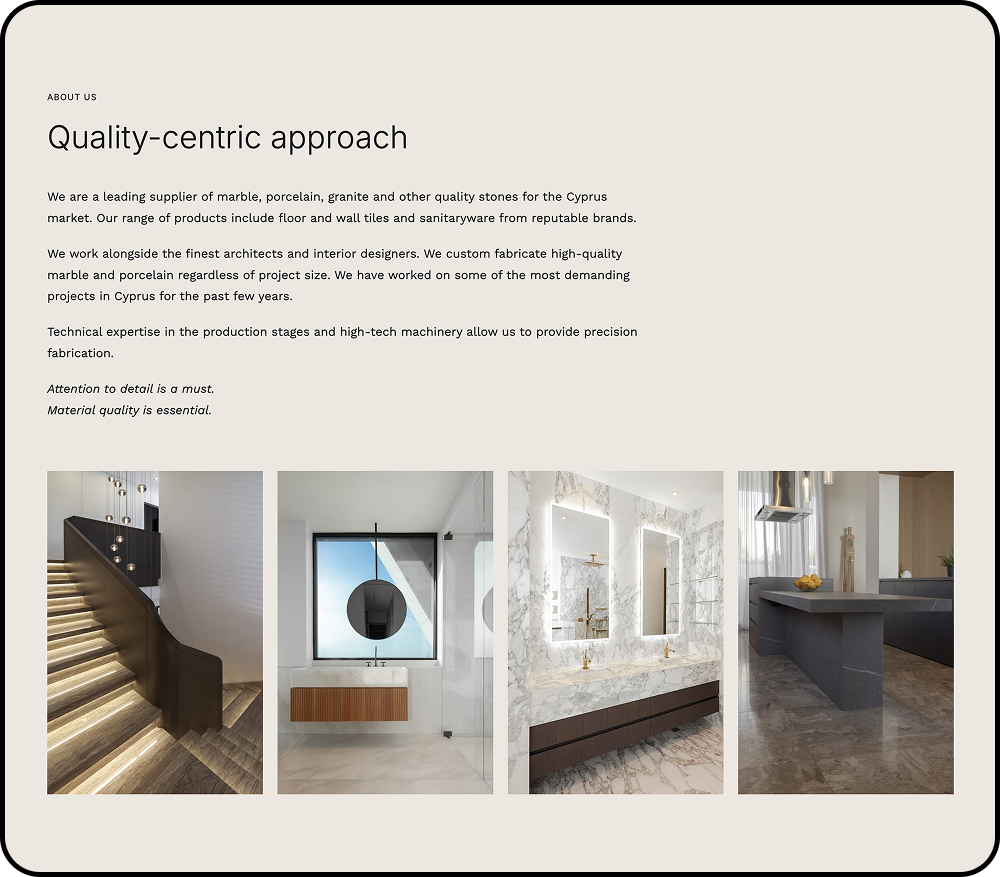 ABOUT US

Quality-centric approach

We are a leading supplier of marble, porcelain, granite and other quality stones for the Cyprus market. Our range of products include floor and wall tiles and sanitaryware from reputable brands.

We work alongside the finest architects and interior designers. We custom fabricate high-quality marble and porcelain regardless of project size. We have worked on some of the most demanding projects in Cyprus for the past few years.

Technical expertise in the production stages and high-tech machinery allow us to provide precision fabrication.

Attention to detail is a must.
Material quality is essential.